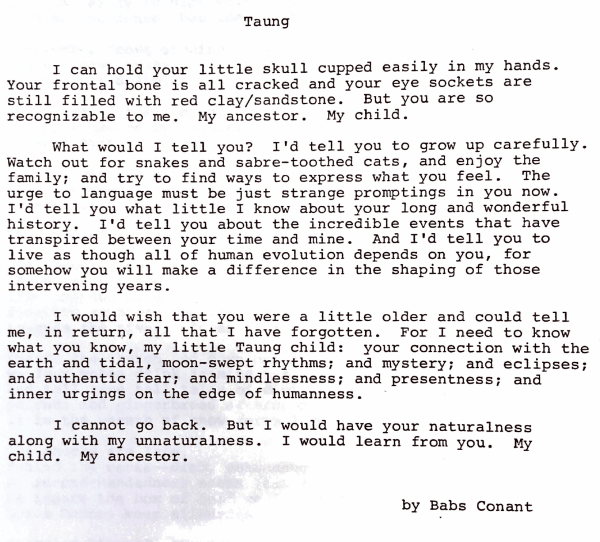 Taung

I can hold your little skull cupped easily in my hands. Your frontal bone is all cracked and your eye sockets are still filled with red clay/sandstone. But you are so recognizable to me. My ancestor. My child.

What would I tell you? I'd tell you to grow up carefully. Watch out for snakes and sabre-toothed cats, and enjoy the family; and try to find ways to express what you feel. The urge to language must be just strange promptings in you now. I'd tell you what little I know about your long and wonderful history. I'd tell you about the incredible events that have transpired between your time and mine. And I'd tell you to live as though all of human evolution depends on you, for somehow you will make a difference in the shaping of those intervening years.

I would wish that you were a little older and could tell me, in return, all that I have forgotten. For I need to know what you know, my little Taung child: your connection with the earth and tidal, moon-swept rhythms; and mystery; and eclipses; and authentic fear; and mindlessness; and presentness; and inner urgings on the edge of humanness.

I cannot go back. But I would have your naturalness along with my unnaturalness. I would learn from you. My child. My ancestor.

by Babs Conant